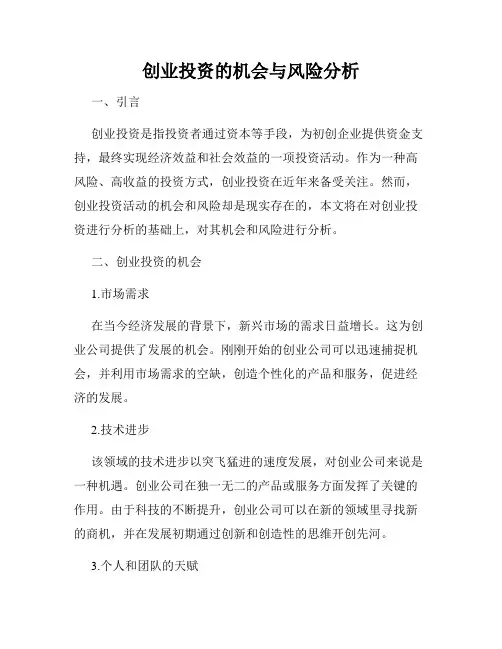 创业投资的机会与风险分析

一、引言

创业投资是指投资者通过资本等手段，为初创企业提供资金支持，最终实现经济效益和社会效益的一项投资活动。作为一种高风险、高收益的投资方式，创业投资在近年来备受关注。然而，创业投资活动的机会和风险却是现实存在的，本文将在对创业投资进行分析的基础上，对其机会和风险进行分析。

二、创业投资的机会

1.市场需求

在当今经济发展的背景下，新兴市场的需求日益增长。这为创业公司提供了发展的机会。刚刚开始的创业公司可以迅速捕捉机会，并利用市场需求的空缺，创造个性化的产品和服务，促进经济的发展。

2.技术进步

该领域的技术进步以突飞猛进的速度发展，对创业公司来说是一种机遇。创业公司在独一无二的产品或服务方面发挥了关键的作用。由于科技的不断提升，创业公司可以在新的领域里寻找新的商机，并在发展初期通过创新和创造性的思维开创先河。

3.个人和团队的天赋